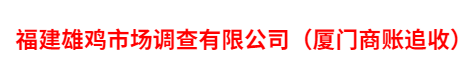 福建雄鸡市场调查有限公司（厦门商账追收）